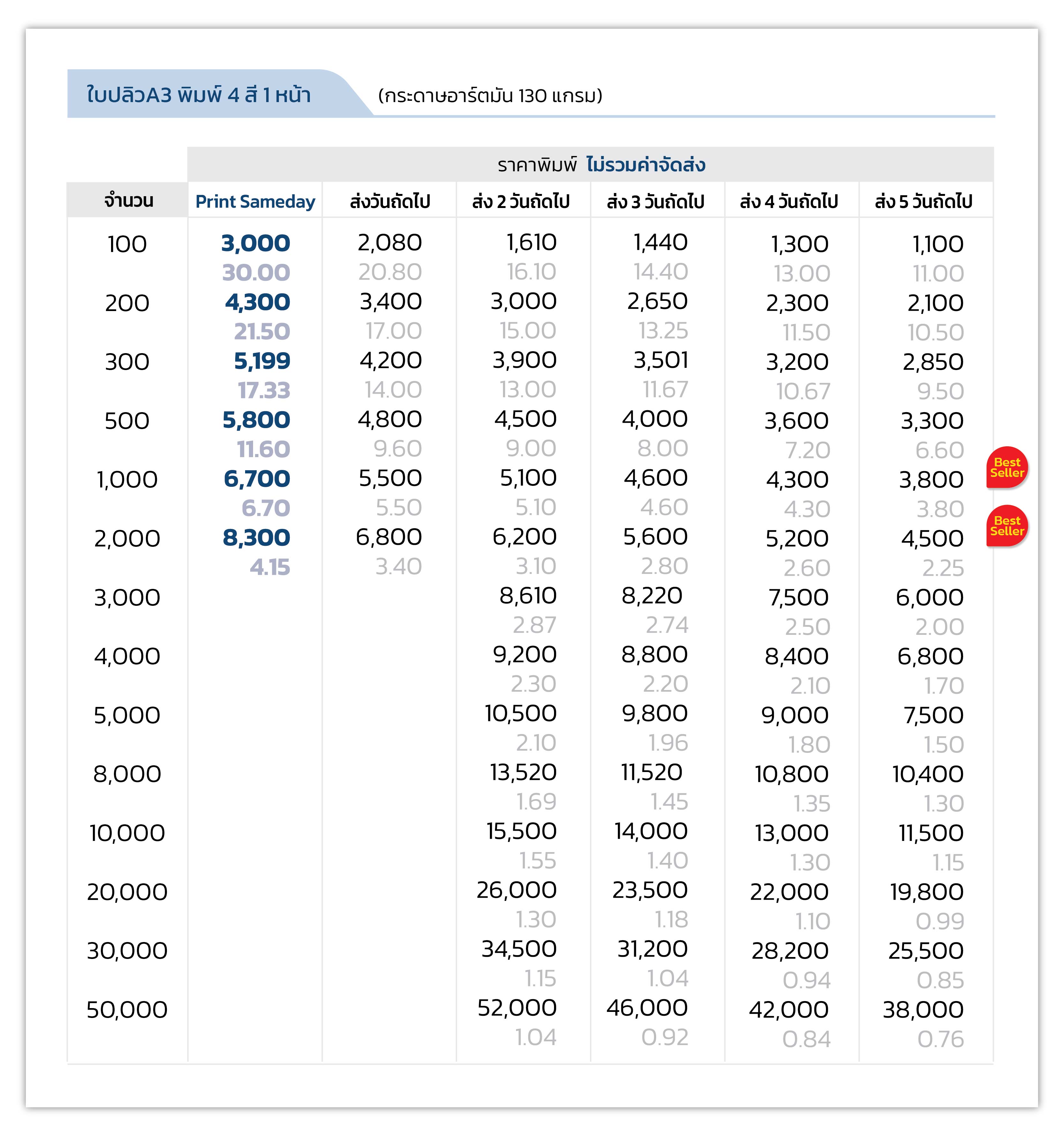 ใบปลิวA3 พิมพ์ 4 สี 1 หน้า (กระดาษอาร์ตมัน 130 แกรม)

ราคาพิมพ์ ไม่รวมค่าจัดส่ง

| จำนวน | Print Sameday | ส่งวันถัดไป | ส่ง 2 วันถัดไป | ส่ง 3 วันถัดไป | ส่ง 4 วันถัดไป | ส่ง 5 วันถัดไป |
|---|---|---|---|---|---|---|
| 100 | 3,000 30.00 | 2,080 20.80 | 1,610 16.10 | 1,440 14.40 | 1,300 13.00 | 1,100 11.00 |
| 200 | 4,300 21.50 | 3,400 17.00 | 3,000 15.00 | 2,650 13.25 | 2,300 11.50 | 2,100 10.50 |
| 300 | 5,199 17.33 | 4,200 14.00 | 3,900 13.00 | 3,501 11.67 | 3,200 10.67 | 2,850 9.50 |
| 500 | 5,800 11.60 | 4,800 9.60 | 4,500 9.00 | 4,000 8.00 | 3,600 7.20 | 3,300 6.60 |
| 1,000 | 6,700 6.70 | 5,500 5.50 | 5,100 5.10 | 4,600 4.60 | 4,300 4.30 | 3,800 3.80 |
| 2,000 | 8,300 4.15 | 6,800 3.40 | 6,200 3.10 | 5,600 2.80 | 5,200 2.60 | 4,500 2.25 |
| 3,000 | | | 8,610 2.87 | 8,220 2.74 | 7,500 2.50 | 6,000 2.00 |
| 4,000 | | | 9,200 2.30 | 8,800 2.20 | 8,400 2.10 | 6,800 1.70 |
| 5,000 | | | 10,500 2.10 | 9,800 1.96 | 9,000 1.80 | 7,500 1.50 |
| 8,000 | | | 13,520 1.69 | 11,520 1.45 | 10,800 1.35 | 10,400 1.30 |
| 10,000 | | | 15,500 1.55 | 14,000 1.40 | 13,000 1.30 | 11,500 1.15 |
| 20,000 | | | 26,000 1.30 | 23,500 1.18 | 22,000 1.10 | 19,800 0.99 |
| 30,000 | | | 34,500 1.15 | 31,200 1.04 | 28,200 0.94 | 25,500 0.85 |
| 50,000 | | | 52,000 1.04 | 46,000 0.92 | 42,000 0.84 | 38,000 0.76 |

Best Seller
Best Seller